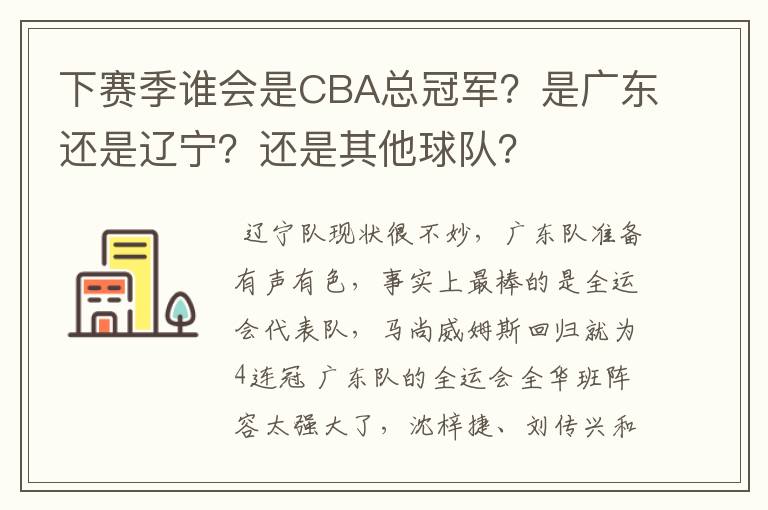 下赛季谁会是CBA总冠军？是广东还是辽宁？还是其他球队？

辽宁队现状很不妙，广东队准备有声有色，事实上最棒的是全运会代表队，马尚威姆斯回归就为4连冠 广东队的全运会全华班阵容太强大了，沈梓捷、刘传兴和